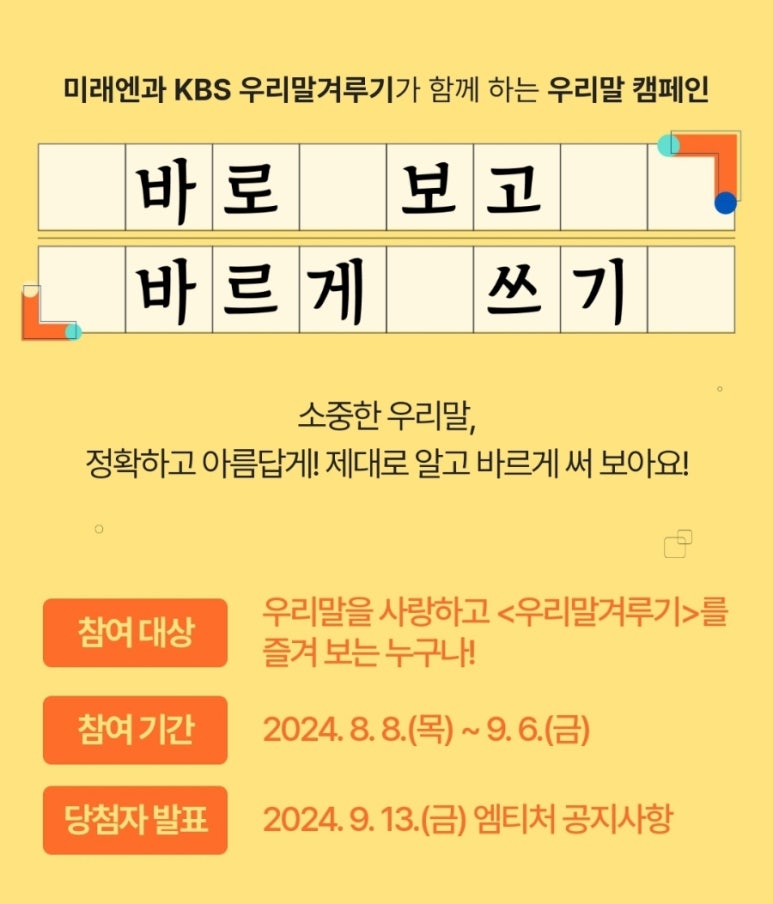 미래엔과 KBS 우리말겨루기가 함께 하는 우리말 캠페인

바로 보고

바르게 쓰기

소중한 우리말,
정확하고 아름답게! 제대로 알고 바르게 써 보아요!

참여 대상
우리말을 사랑하고 <우리말겨루기>를 즐겨 보는 누구나!

참여 기간
2024. 8. 8.(목) ~ 9. 6.(금)

당첨자 발표
2024. 9. 13.(금) 엠티처 공지사항